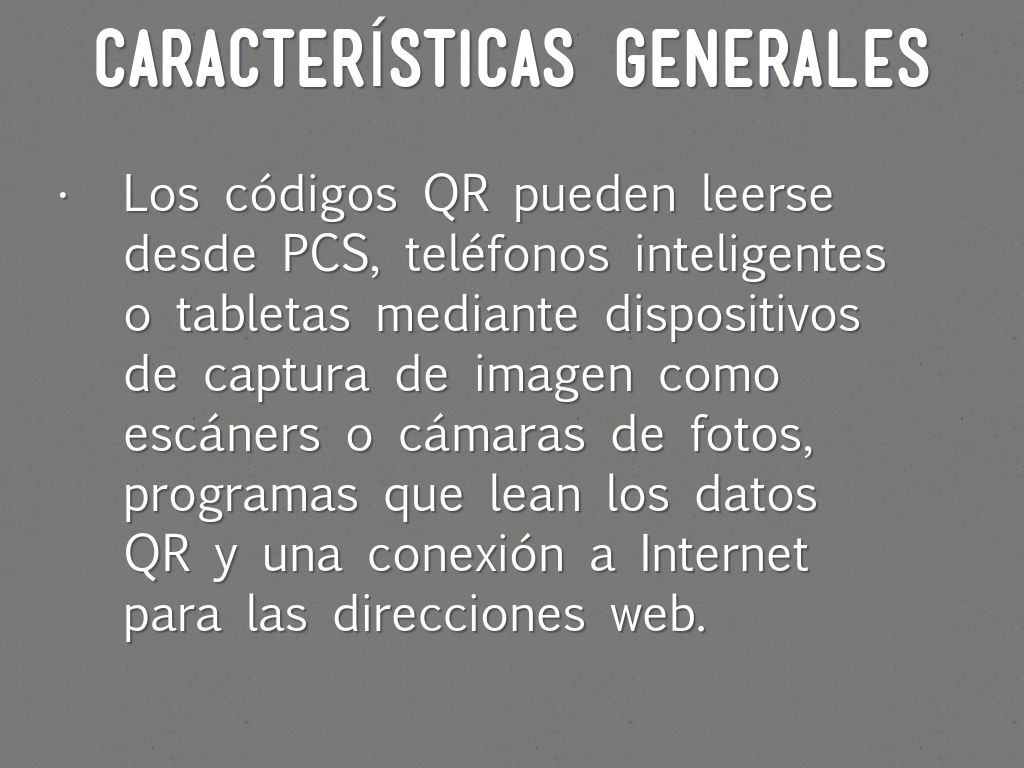 CARACTERÍSTICAS GENERALES

• Los códigos QR pueden leerse desde PCS, teléfonos inteligentes o tabletas mediante dispositivos de captura de imagen como escáners o cámaras de fotos, programas que lean los datos QR y una conexión a Internet para las direcciones web.